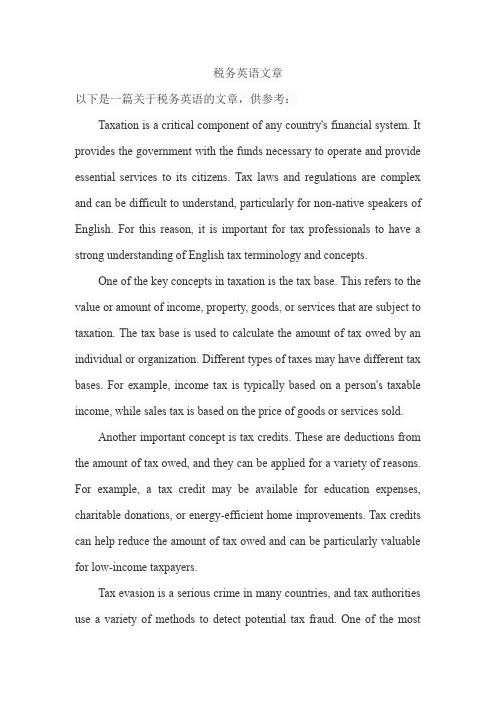 税务英语文章

以下是一篇关于税务英语的文章，供参考：

Taxation is a critical component of any country's financial system. It provides the government with the funds necessary to operate and provide essential services to its citizens. Tax laws and regulations are complex and can be difficult to understand, particularly for non-native speakers of English. For this reason, it is important for tax professionals to have a strong understanding of English tax terminology and concepts.

One of the key concepts in taxation is the tax base. This refers to the value or amount of income, property, goods, or services that are subject to taxation. The tax base is used to calculate the amount of tax owed by an individual or organization. Different types of taxes may have different tax bases. For example, income tax is typically based on a person's taxable income, while sales tax is based on the price of goods or services sold.

Another important concept is tax credits. These are deductions from the amount of tax owed, and they can be applied for a variety of reasons. For example, a tax credit may be available for education expenses, charitable donations, or energy-efficient home improvements. Tax credits can help reduce the amount of tax owed and can be particularly valuable for low-income taxpayers.

Tax evasion is a serious crime in many countries, and tax authorities use a variety of methods to detect potential tax fraud. One of the most